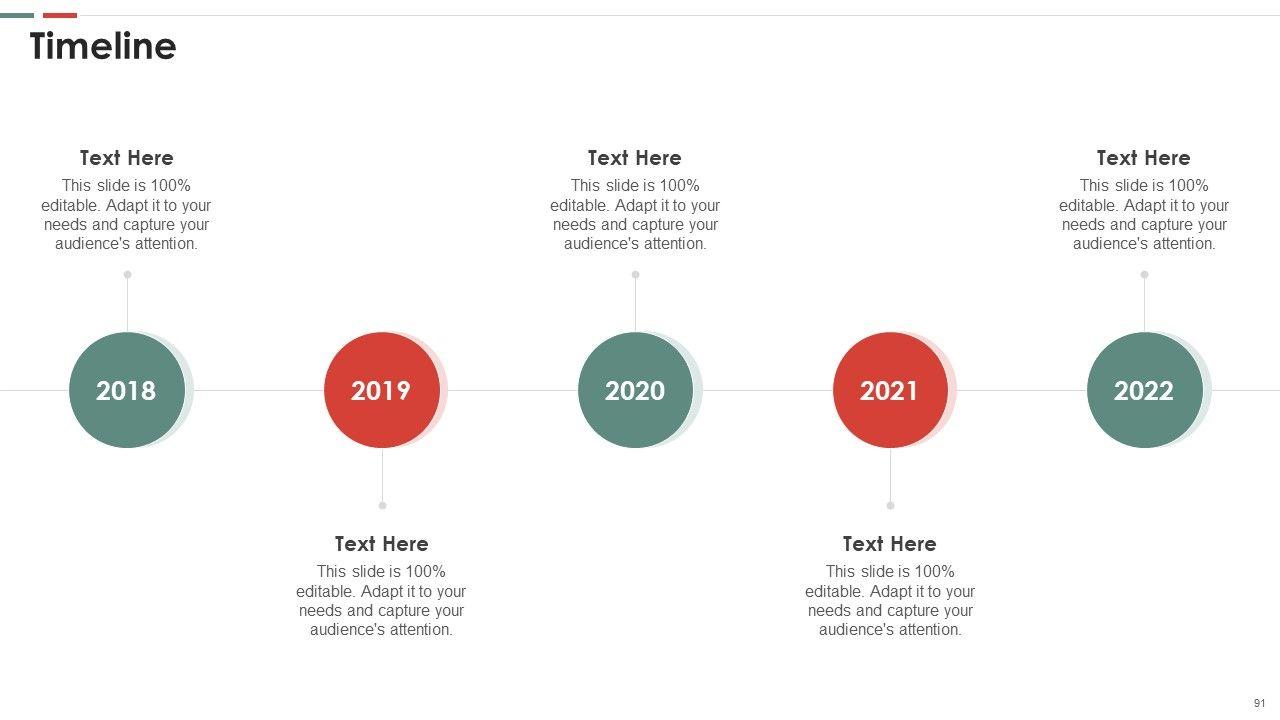 Timeline

Text Here
This slide is 100% editable. Adapt it to your needs and capture your audience's attention.

Text Here
This slide is 100% editable. Adapt it to your needs and capture your audience's attention.

Text Here
This slide is 100% editable. Adapt it to your needs and capture your audience's attention.

2018

2019

2020

2021

2022

Text Here
This slide is 100% editable. Adapt it to your needs and capture your audience's attention.

Text Here
This slide is 100% editable. Adapt it to your needs and capture your audience's attention.

91